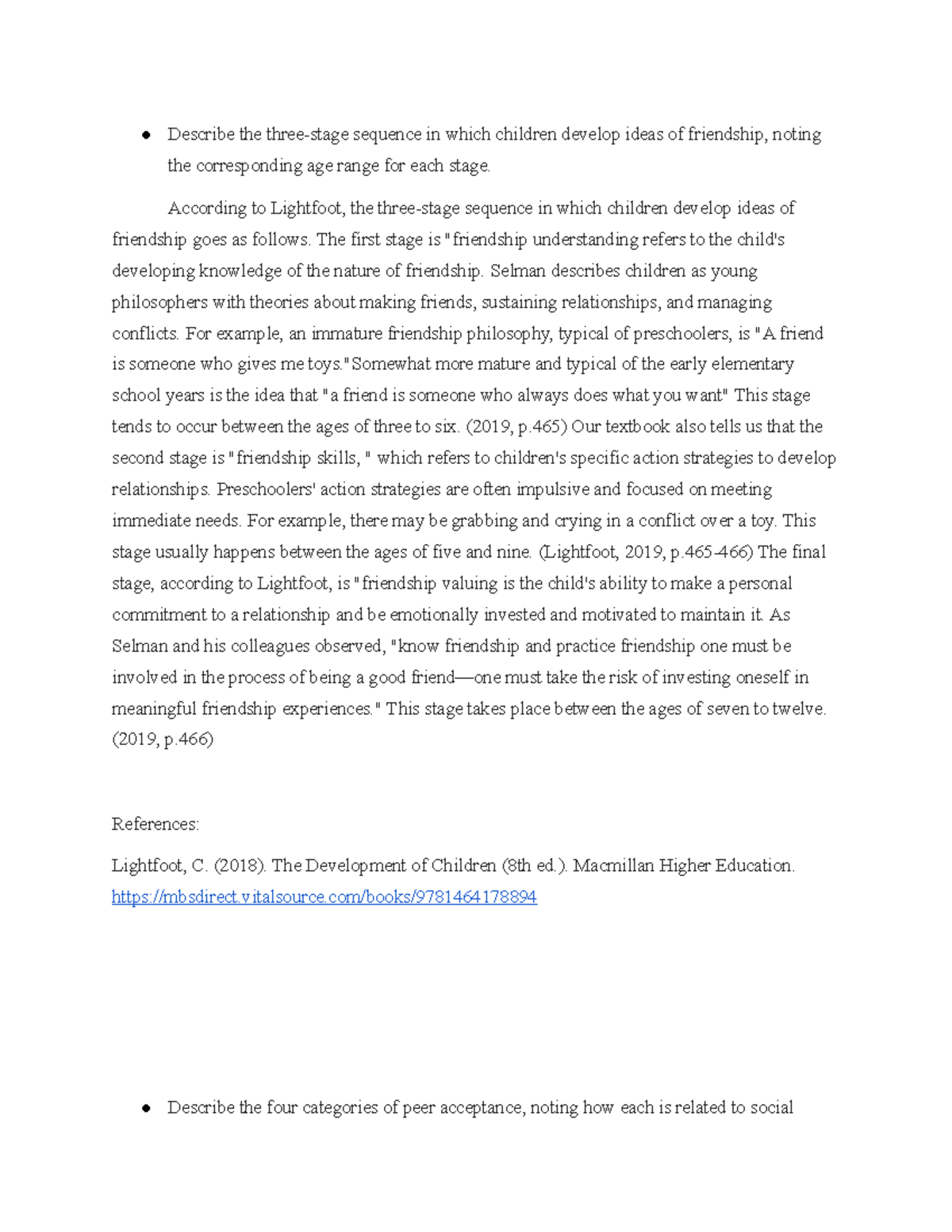 ● Describe the three-stage sequence in which children develop ideas of friendship, noting the corresponding age range for each stage.

According to Lightfoot, the three-stage sequence in which children develop ideas of friendship goes as follows. The first stage is "friendship understanding refers to the child's developing knowledge of the nature of friendship. Selman describes children as young philosophers with theories about making friends, sustaining relationships, and managing conflicts. For example, an immature friendship philosophy, typical of preschoolers, is "A friend is someone who gives me toys."Somewhat more mature and typical of the early elementary school years is the idea that "a friend is someone who always does what you want" This stage tends to occur between the ages of three to six. (2019, p.465) Our textbook also tells us that the second stage is "friendship skills, " which refers to children's specific action strategies to develop relationships. Preschoolers' action strategies are often impulsive and focused on meeting immediate needs. For example, there may be grabbing and crying in a conflict over a toy. This stage usually happens between the ages of five and nine. (Lightfoot, 2019, p.465-466) The final stage, according to Lightfoot, is "friendship valuing is the child's ability to make a personal commitment to a relationship and be emotionally invested and motivated to maintain it. As Selman and his colleagues observed, "know friendship and practice friendship one must be involved in the process of being a good friend—one must take the risk of investing oneself in meaningful friendship experiences." This stage takes place between the ages of seven to twelve. (2019, p.466)

References:

Lightfoot, C. (2018). The Development of Children (8th ed.). Macmillan Higher Education. https://mbsdirect.vitalsource.com/books/9781464178894

● Describe the four categories of peer acceptance, noting how each is related to social